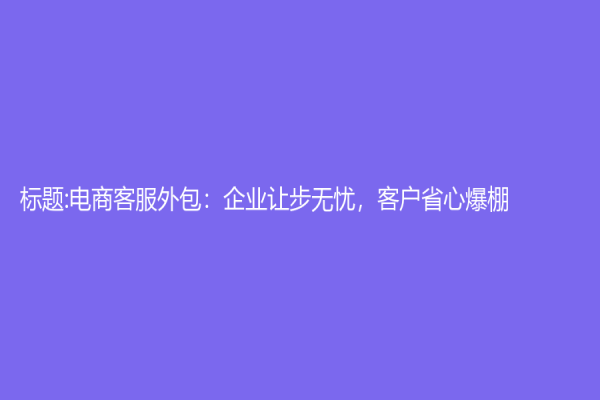 标题:电商客服外包：企业让步无忧，客户省心爆棚